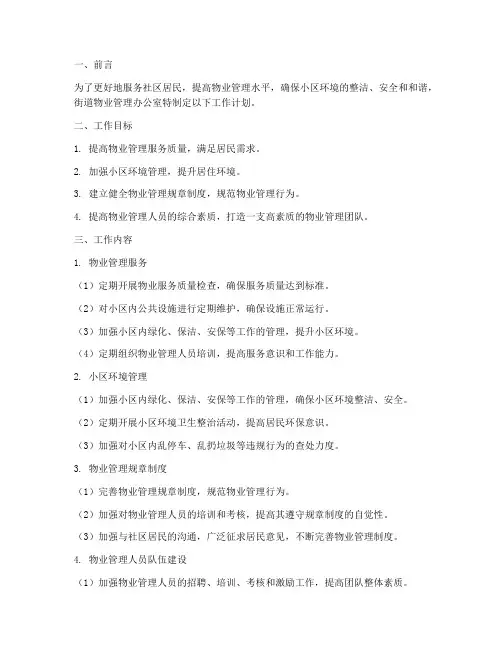 一、前言

为了更好地服务社区居民，提高物业管理水平，确保小区环境的整洁、安全和和谐，街道物业管理办公室特制定以下工作计划。

二、工作目标

1. 提高物业管理服务质量，满足居民需求。

2. 加强小区环境管理，提升居住环境。

3. 建立健全物业管理规章制度，规范物业管理行为。

4. 提高物业管理人员的综合素质，打造一支高素质的物业管理团队。

三、工作内容

1. 物业管理服务

（1）定期开展物业服务质量检查，确保服务质量达到标准。

（2）对小区内公共设施进行定期维护，确保设施正常运行。

（3）加强小区内绿化、保洁、安保等工作的管理，提升小区环境。

（4）定期组织物业管理人员培训，提高服务意识和工作能力。

2. 小区环境管理

（1）加强小区内绿化、保洁、安保等工作的管理，确保小区环境整洁、安全。

（2）定期开展小区环境卫生整治活动，提高居民环保意识。

（3）加强对小区内乱停车、乱扔垃圾等违规行为的查处力度。

3. 物业管理规章制度

（1）完善物业管理规章制度，规范物业管理行为。

（2）加强对物业管理人员的培训和考核，提高其遵守规章制度的自觉性。

（3）加强与社区居民的沟通，广泛征求居民意见，不断完善物业管理制度。

4. 物业管理人员队伍建设

（1）加强物业管理人员的招聘、培训、考核和激励工作，提高团队整体素质。